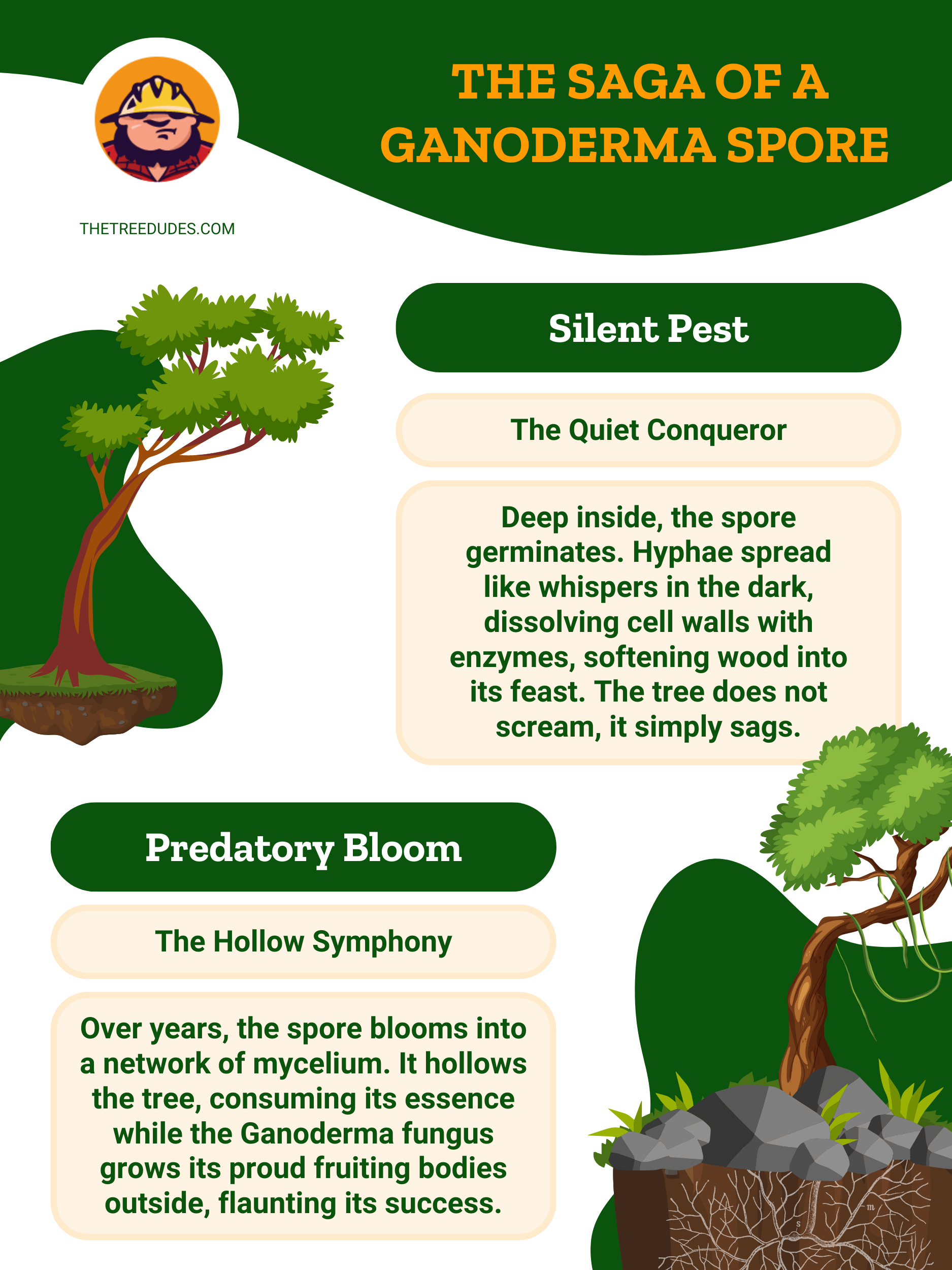 THE SAGA OF A GANODERMA SPORE

THETREEDUDES.COM

Silent Pest

The Quiet Conqueror

Deep inside, the spore germinates. Hyphae spread like whispers in the dark, dissolving cell walls with enzymes, softening wood into its feast. The tree does not scream, it simply sags.

Predatory Bloom

The Hollow Symphony

Over years, the spore blooms into a network of mycelium. It hollows the tree, consuming its essence while the Ganoderma fungus grows its proud fruiting bodies outside, flaunting its success.